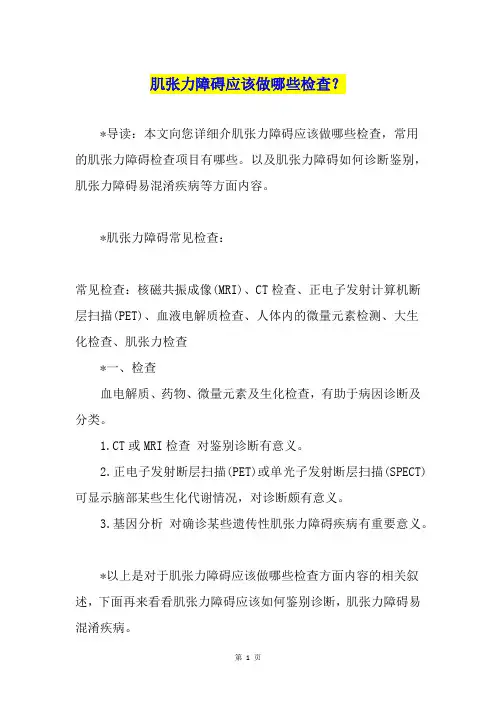 肌张力障碍应该做哪些检查？

*导读：本文向您详细介肌张力障碍应该做哪些检查，常用的肌张力障碍检查项目有哪些。以及肌张力障碍如何诊断鉴别，肌张力障碍易混淆疾病等方面内容。

*肌张力障碍常见检查：

常见检查：核磁共振成像(MRI)、CT检查、正电子发射计算机断层扫描(PET)、血液电解质检查、人体内的微量元素检测、大生化检查、肌张力检查

*一、检查

血电解质、药物、微量元素及生化检查，有助于病因诊断及分类。

1.CT或MRI检查 对鉴别诊断有意义。

2.正电子发射断层扫描(PET)或单光子发射断层扫描(SPECT)可显示脑部某些生化代谢情况，对诊断颇有意义。

3.基因分析 对确诊某些遗传性肌张力障碍疾病有重要意义。

*以上是对于肌张力障碍应该做哪些检查方面内容的相关叙述，下面再来看看肌张力障碍应该如何鉴别诊断，肌张力障碍易混淆疾病。

第 1 页